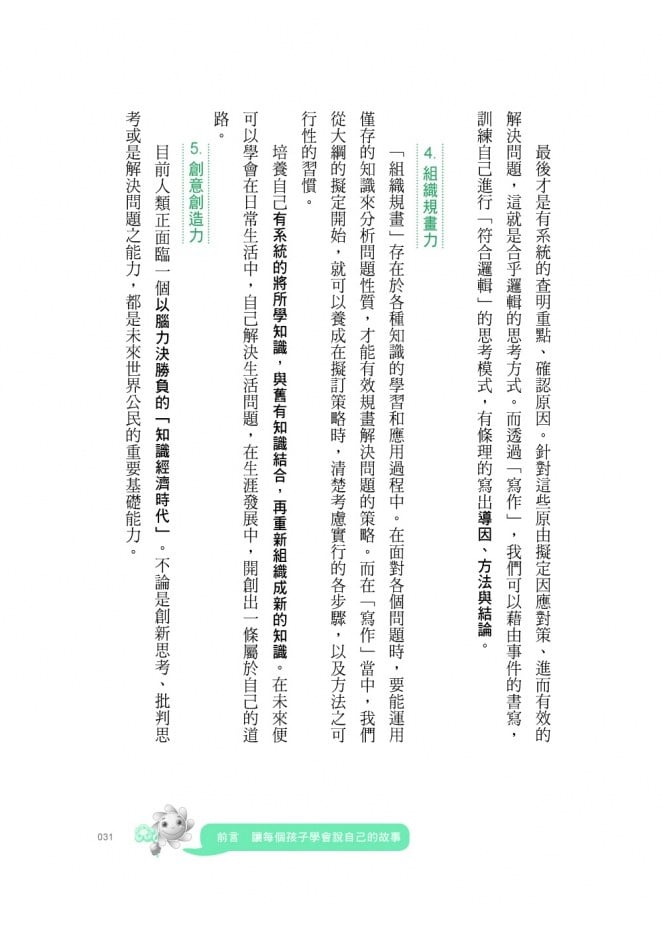 最後才是有系統的查明重點、確認原因。針對這些原由擬定因應對策、進而有效的解決問題，這就是合乎邏輯的思考方式。而透過「寫作」，我們可以藉由事件的書寫，訓練自己進行「符合邏輯」的思考模式，有條理的寫出導因、方法與結論。

4. 組織規畫力

「組織規畫」存在於各種知識的學習和應用過程中。在面對各個問題時，要能運用僅存的知識來分析問題性質，才能有效規畫解決問題的策略。而在「寫作」當中，我們從大綱的擬定開始，就可以養成在擬訂策略時，清楚考慮實行的各步驟，以及方法之可行性的習慣。

培養自己有系統的將所學知識，與舊有知識結合，再重新組織成新的知識。在未來便可以學會在日常生活中，自己解決生活問題，在生涯發展中，開創出一條屬於自己的道路。

5. 創意創造力

目前人類正面臨一個以腦力決勝負的「知識經濟時代」。不論是創新思考、批判思考或是解決問題之能力，都是未來世界公民的重要基礎能力。

031 前言 讓每個孩子學會說自己的故事